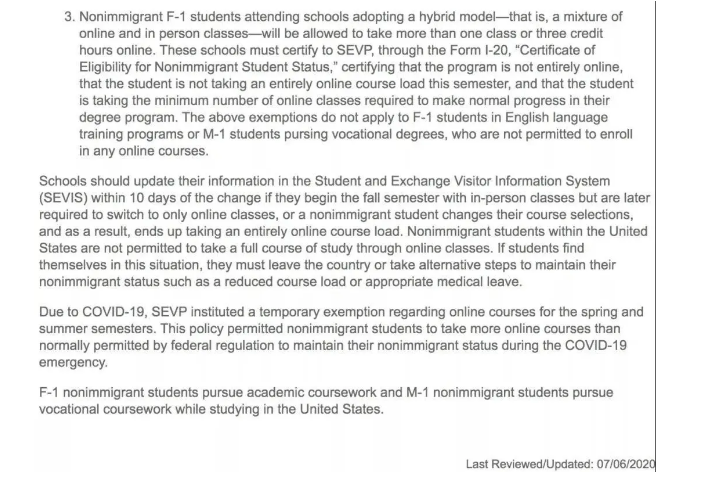 3. Nonimmigrant F-1 students attending schools adopting a hybrid model—that is, a mixture of online and in person classes—will be allowed to take more than one class or three credit hours online. These schools must certify to SEVP, through the Form I-20, "Certificate of Eligibility for Nonimmigrant Student Status," certifying that the program is not entirely online, that the student is not taking an entirely online course load this semester, and that the student is taking the minimum number of online classes required to make normal progress in their degree program. The above exemptions do not apply to F-1 students in English language training programs or M-1 students pursing vocational degrees, who are not permitted to enroll in any online courses.

Schools should update their information in the Student and Exchange Visitor Information System (SEVIS) within 10 days of the change if they begin the fall semester with in-person classes but are later required to switch to only online classes, or a nonimmigrant student changes their course selections, and as a result, ends up taking an entirely online course load. Nonimmigrant students within the United States are not permitted to take a full course of study through online classes. If students find themselves in this situation, they must leave the country or take alternative steps to maintain their nonimmigrant status such as a reduced course load or appropriate medical leave.

Due to COVID-19, SEVP instituted a temporary exemption regarding online courses for the spring and summer semesters. This policy permitted nonimmigrant students to take more online courses than normally permitted by federal regulation to maintain their nonimmigrant status during the COVID-19 emergency.

F-1 nonimmigrant students pursue academic coursework and M-1 nonimmigrant students pursue vocational coursework while studying in the United States.

Last Reviewed/Updated: 07/06/2020